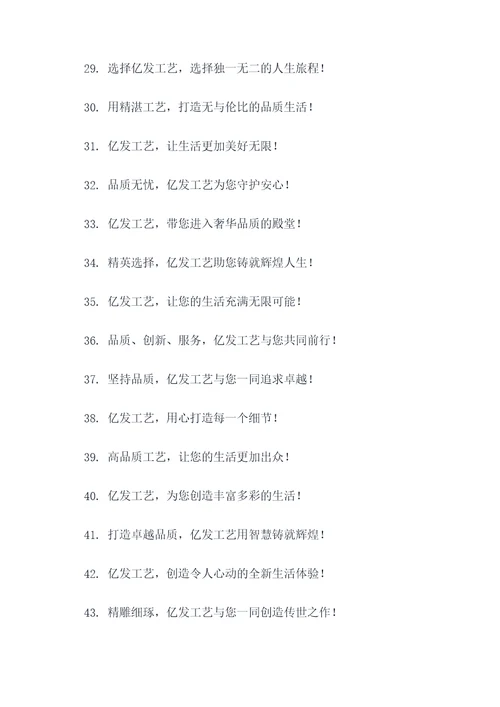 29. 选择亿发工艺，选择独一无二的人生旅程！

30. 用精湛工艺，打造无与伦比的品质生活！

31. 亿发工艺，让生活更加美好无限！

32. 品质无忧，亿发工艺为您守护安心！

33. 亿发工艺，带您进入奢华品质的殿堂！

34. 精英选择，亿发工艺助您铸就辉煌人生！

35. 亿发工艺，让您的生活充满无限可能！

36. 品质、创新、服务，亿发工艺与您共同前行！

37. 坚持品质，亿发工艺与您一同追求卓越！

38. 亿发工艺，用心打造每一个细节！

39. 高品质工艺，让您的生活更加出众！

40. 亿发工艺，为您创造丰富多彩的生活！

41. 打造卓越品质，亿发工艺用智慧铸就辉煌！

42. 亿发工艺，创造令人心动的全新生活体验！

43. 精雕细琢，亿发工艺与您一同创造传世之作！